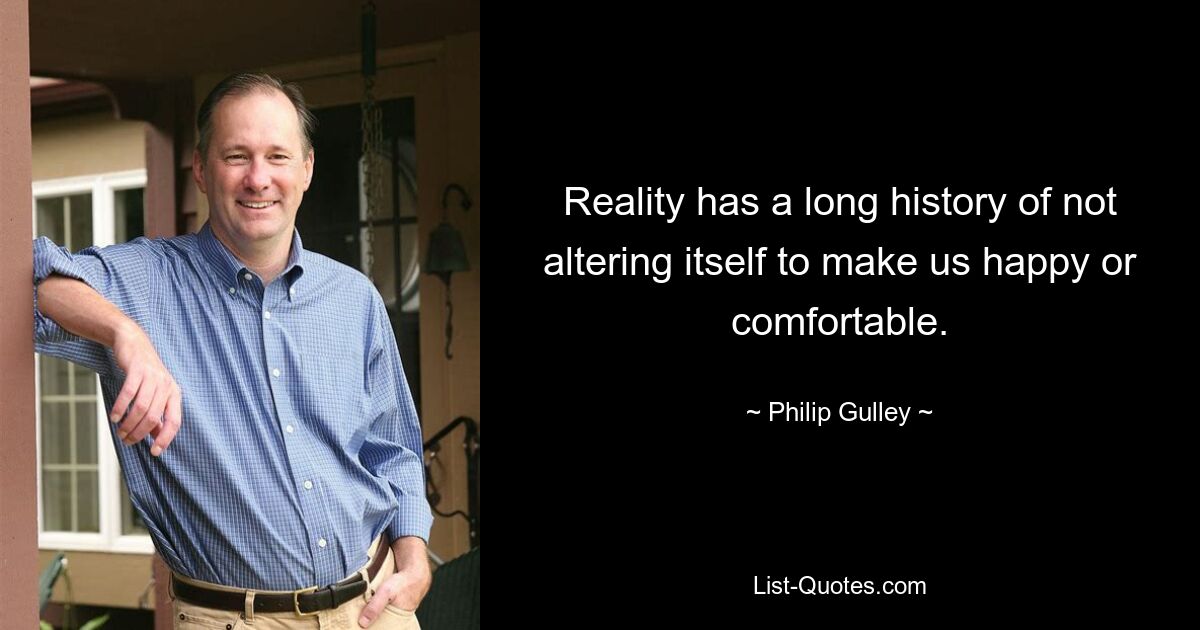 Reality has a long history of not altering itself to make us happy or comfortable.

~ Philip Gulley ~

List-Quotes.com